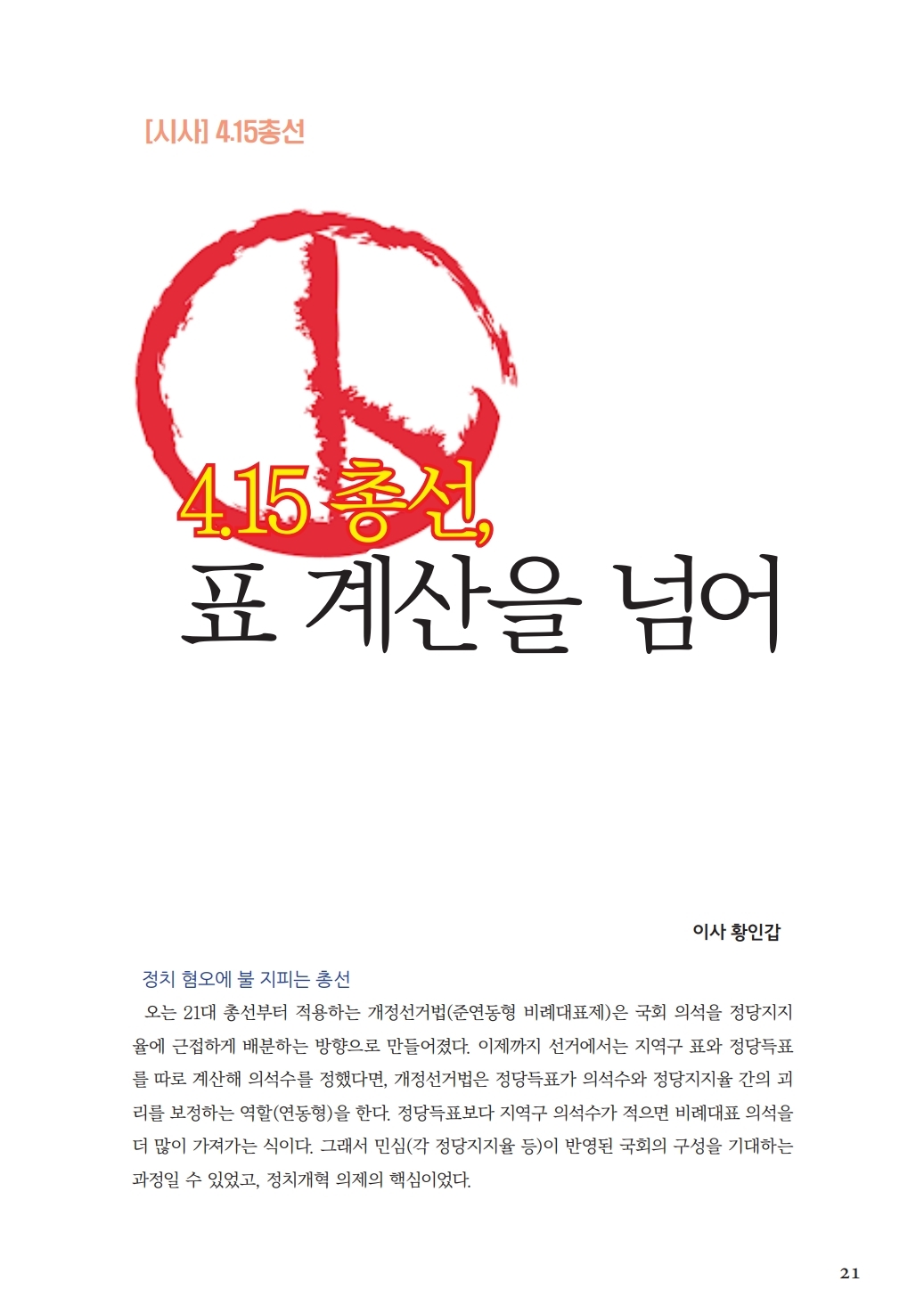 [시사] 4.15총선

4.15 총선,
표 계산을 넘어

이사 황인갑

정치 혐오에 불 지피는 총선

오는 21대 총선부터 적용하는 개정선거법(준연동형 비례대표제)은 국회 의석을 정당지지율에 근접하게 배분하는 방향으로 만들어졌다. 이제까지 선거에서는 지역구 표와 정당득표를 따로 계산해 의석수를 정했다면, 개정선거법은 정당득표가 의석수와 정당지지율 간의 괴리를 보정하는 역할(연동형)을 한다. 정당득표보다 지역구 의석수가 적으면 비례대표 의석을 더 많이 가져가는 식이다. 그래서 민심(각 정당지지율 등)이 반영된 국회의 구성을 기대하는 과정일 수 있었고, 정치개혁 의제의 핵심이었다.

21